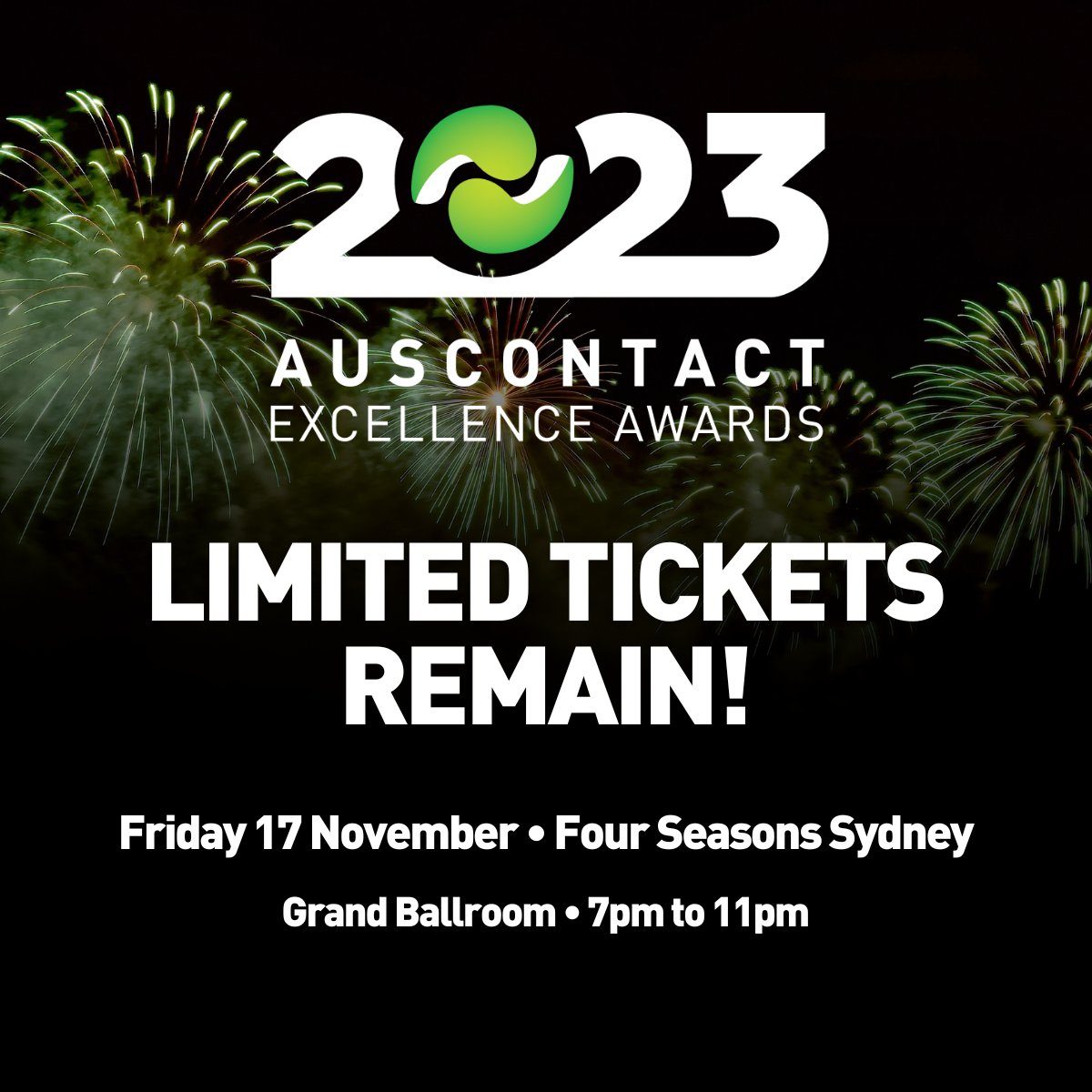 2023
AUSCONTACT
EXCELLENCE AWARDS

LIMITED TICKETS REMAIN!

Friday 17 November • Four Seasons Sydney

Grand Ballroom • 7pm to 11pm